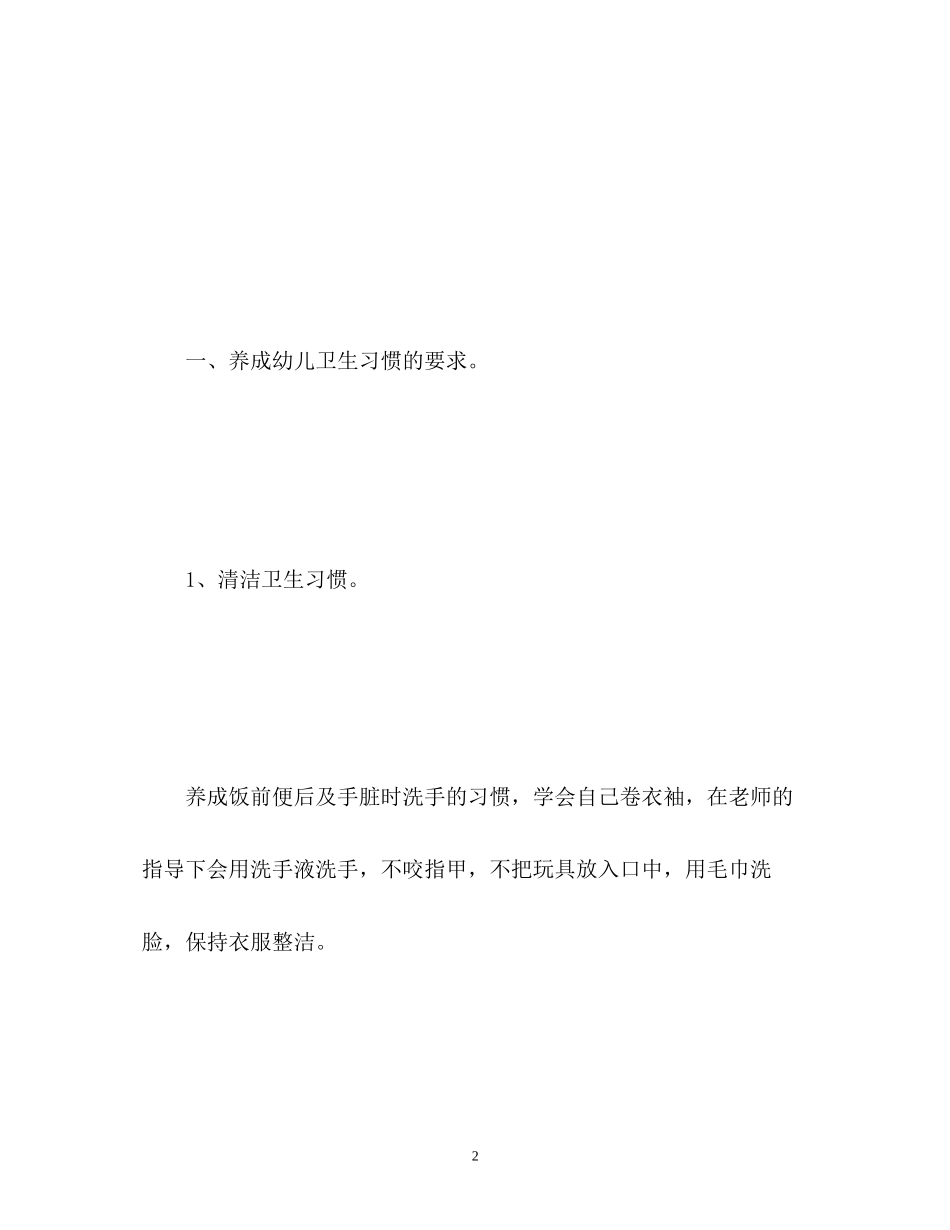 一、养成幼儿卫生习惯的要求。

1、清洁卫生习惯。

养成饭前便后及手脏时洗手的习惯，学会自己卷衣袖，在老师的指导下会用洗手液洗手，不咬指甲，不把玩具放入口中，用毛巾洗脸，保持衣服整洁。

2